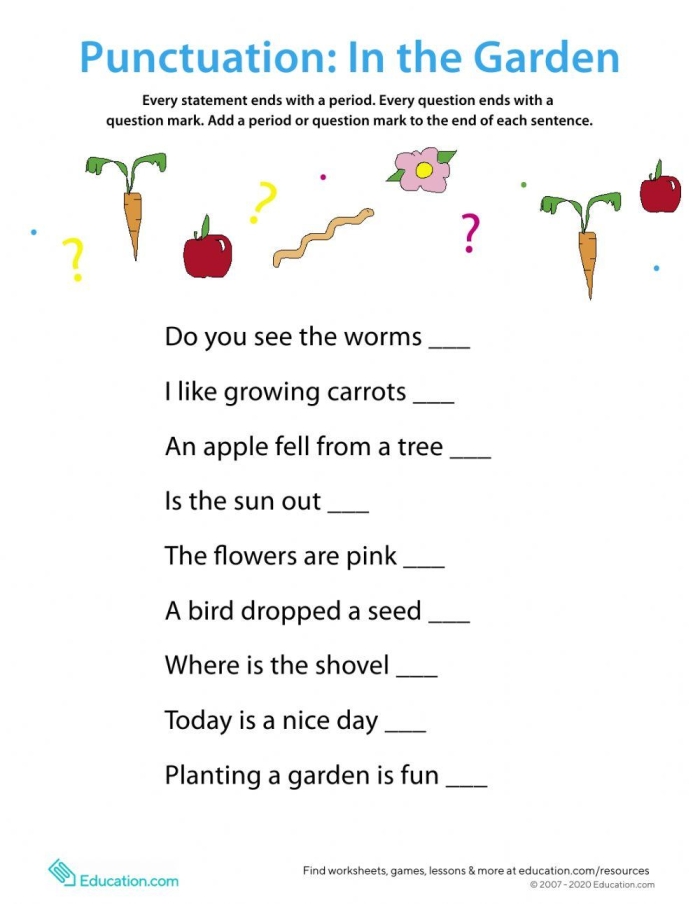 Punctuation: In the Garden

Every statement ends with a period. Every question ends with a question mark. Add a period or question mark to the end of each sentence.

? ? ?

Do you see the worms ___

I like growing carrots ___

An apple fell from a tree ___

Is the sun out ___

The flowers are pink ___

A bird dropped a seed ___

Where is the shovel ___

Today is a nice day ___

Planting a garden is fun ___

Education.com

Find worksheets, games, lessons & more at education.com/resources
© 2007 - 2020 Education.com